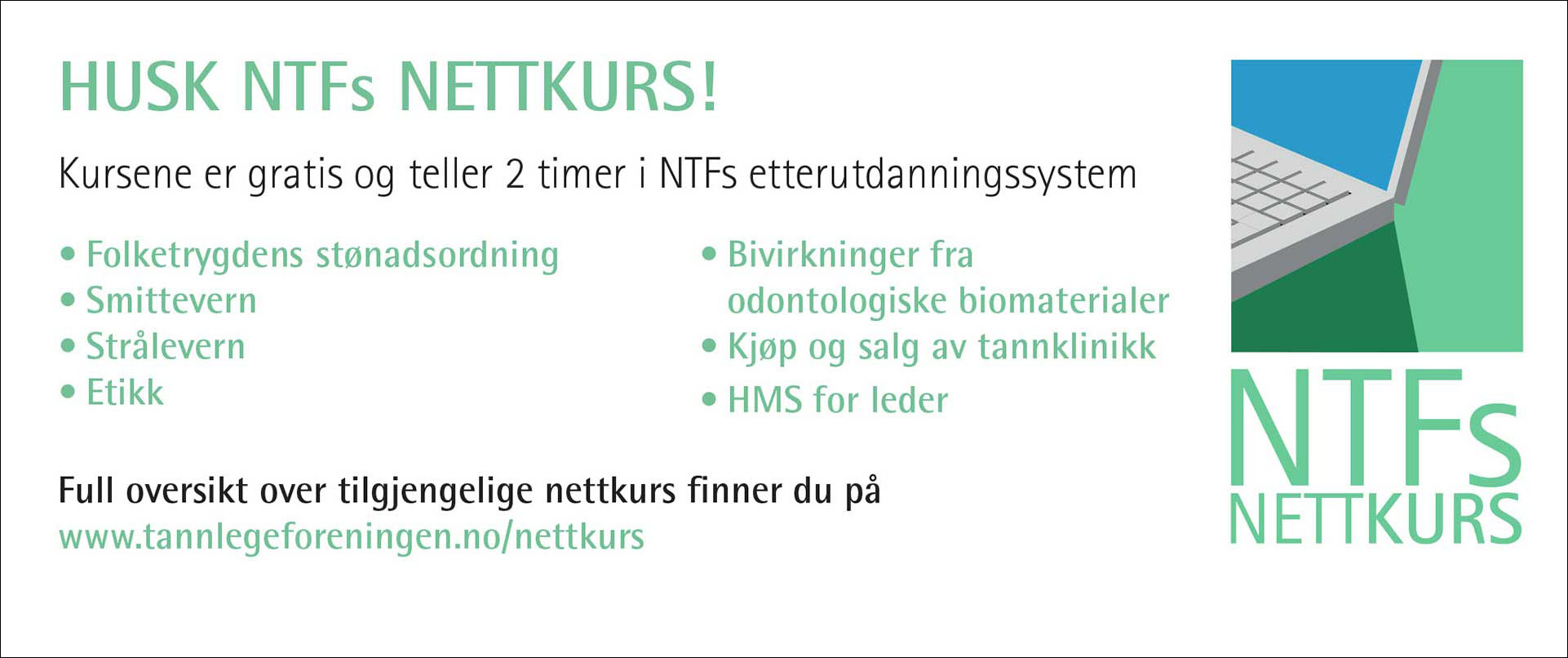 HUSK NTFs NETTKURS!

Kursene er gratis og teller 2 timer i NTFs etterutdanningssystem

• Folketrygdens stønadsordning
• Smittevern
• Strålevern
• Etikk

• Bivirkninger fra odontologiske biomaterialer
• Kjøp og salg av tannklinikk
• HMS for leder

Full oversikt over tilgjengelige nettkurs finner du på
www.tannlegeforeningen.no/nettkurs

NTFs
NETTKURS